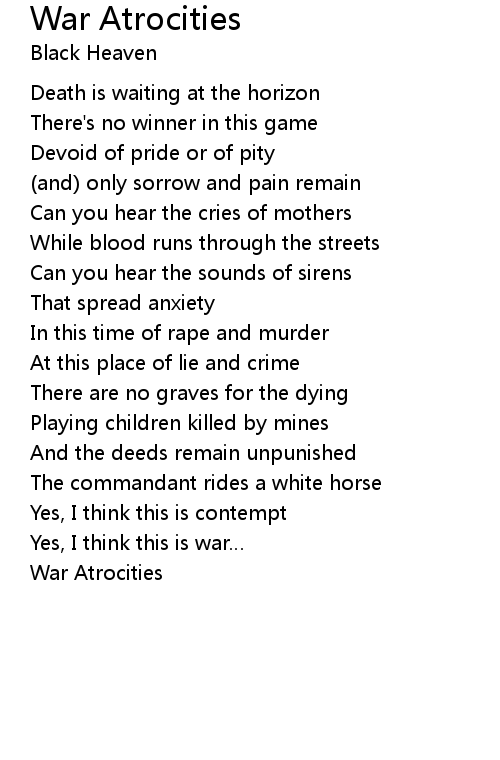 War Atrocities
Black Heaven

Death is waiting at the horizon
There's no winner in this game
Devoid of pride or of pity
(and) only sorrow and pain remain
Can you hear the cries of mothers
While blood runs through the streets
Can you hear the sounds of sirens
That spread anxiety
In this time of rape and murder
At this place of lie and crime
There are no graves for the dying
Playing children killed by mines
And the deeds remain unpunished
The commandant rides a white horse
Yes, I think this is contempt
Yes, I think this is war...
War Atrocities